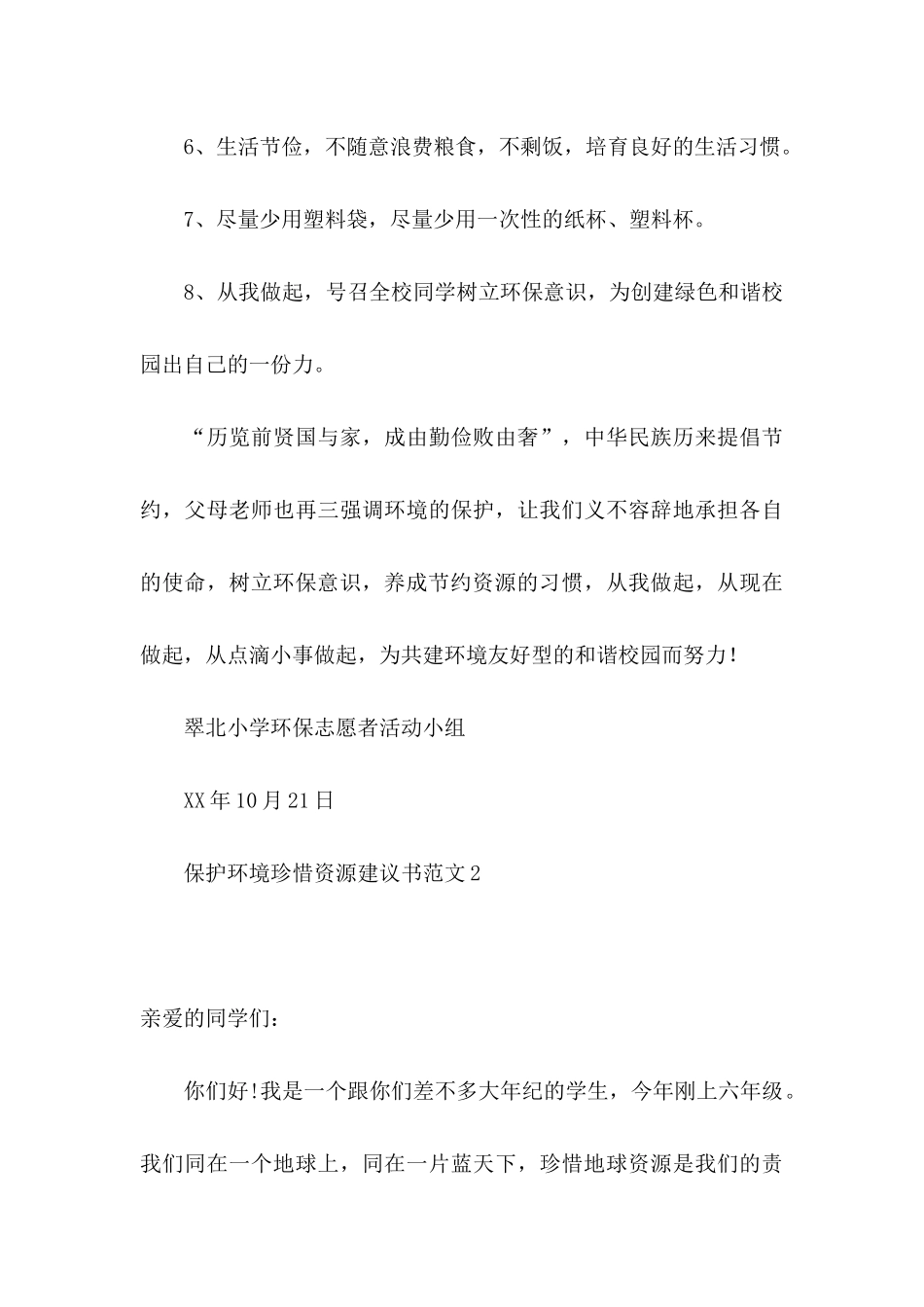 6、生活节俭，不随意浪费粮食，不剩饭，培育良好的生活习惯。

7、尽量少用塑料袋，尽量少用一次性的纸杯、塑料杯。

8、从我做起，号召全校同学树立环保意识，为创建绿色和谐校园出自己的一份力。

“历览前贤国与家，成由勤俭败由奢”，中华民族历来提倡节约，父母老师也再三强调环境的保护，让我们义不容辞地承担各自的使命，树立环保意识，养成节约资源的习惯，从我做起，从现在做起，从点滴小事做起，为共建环境友好型的和谐校园而努力!

翠北小学环保志愿者活动小组

XX年10月21日

保护环境珍惜资源建议书范文2

亲爱的同学们：

你们好!我是一个跟你们差不多大年纪的学生，今年刚上六年级。我们同在一个地球上，同在一片蓝天下，珍惜地球资源是我们的责